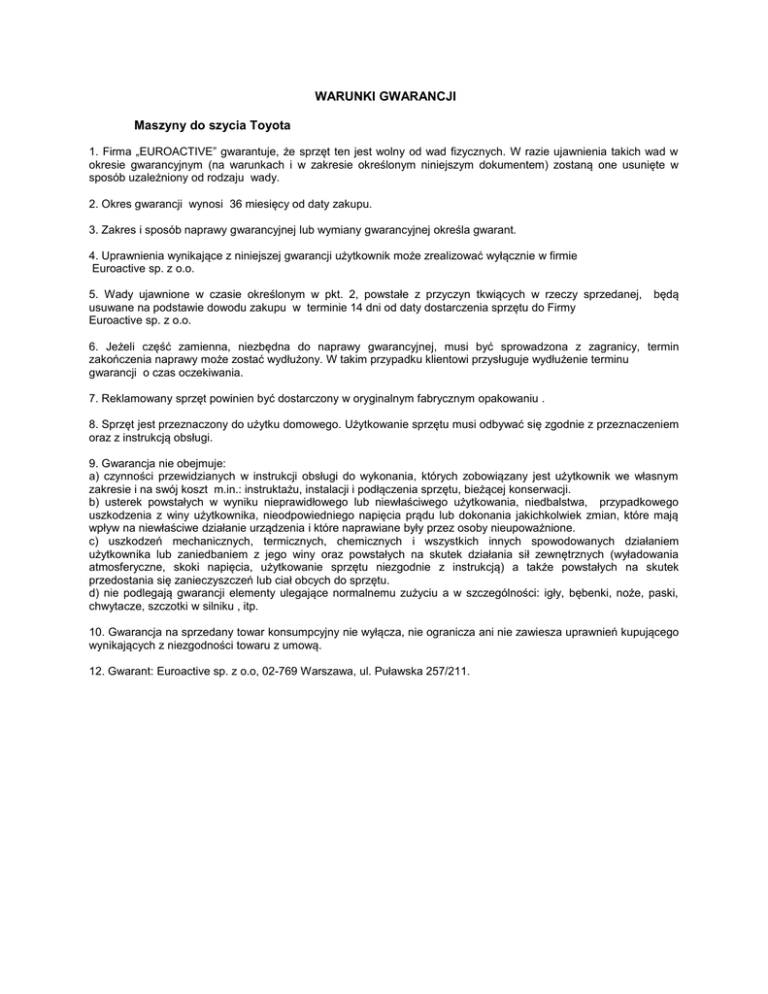 WARUNKI GWARANCJI

Maszyny do szycia Toyota

1. Firma „EUROACTIVE" gwarantuje, że sprzęt ten jest wolny od wad fizycznych. W razie ujawnienia takich wad w okresie gwarancyjnym (na warunkach i w zakresie określonym niniejszym dokumentem) zostaną one usunięte w sposób uzależniony od rodzaju wady.

2. Okres gwarancji wynosi 36 miesięcy od daty zakupu.

3. Zakres i sposób naprawy gwarancyjnej lub wymiany gwarancyjnej określa gwarant.

4. Uprawnienia wynikające z niniejszej gwarancji użytkownik może zrealizować wyłącznie w firmie Euroactive sp. z o.o.

5. Wady ujawnione w czasie określonym w pkt. 2, powstałe z przyczyn tkwiących w rzeczy sprzedanej, będą usuwane na podstawie dowodu zakupu w terminie 14 dni od daty dostarczenia sprzętu do Firmy Euroactive sp. z o.o.

6. Jeżeli część zamienna, niezbędna do naprawy gwarancyjnej, musi być sprowadzona z zagranicy, termin zakończenia naprawy może zostać wydłużony. W takim przypadku klientowi przysługuje wydłużenie terminu gwarancji o czas oczekiwania.

7. Reklamowany sprzęt powinien być dostarczony w oryginalnym fabrycznym opakowaniu .

8. Sprzęt jest przeznaczony do użytku domowego. Użytkowanie sprzętu musi odbywać się zgodnie z przeznaczeniem oraz z instrukcją obsługi.

9. Gwarancja nie obejmuje:
a) czynności przewidzianych w instrukcji obsługi do wykonania, których zobowiązany jest użytkownik we własnym zakresie i na swój koszt m.in.: instruktażu, instalacji i podłączenia sprzętu, bieżącej konserwacji.
b) usterek powstałych w wyniku nieprawidłowego lub niewłaściwego użytkowania, niedbalstwa, przypadkowego uszkodzenia z winy użytkownika, nieodpowiedniego napięcia prądu lub dokonania jakichkolwiek zmian, które mają wpływ na niewłaściwe działanie urządzenia i które naprawiane były przez osoby nieupoważnione.
c) uszkodzeń mechanicznych, termicznych, chemicznych i wszystkich innych spowodowanych działaniem użytkownika lub zaniedbaniem z jego winy oraz powstałych na skutek działania sił zewnętrznych (wyładowania atmosferyczne, skoki napięcia, użytkowanie sprzętu niezgodnie z instrukcją) a także powstałych na skutek przedostania się zanieczyszczeń lub ciał obcych do sprzętu.
d) nie podlegają gwarancji elementy ulegające normalnemu zużyciu a w szczególności: igły, bębenki, noże, paski, chwytacze, szczotki w silniku , itp.

10. Gwarancja na sprzedany towar konsumpcyjny nie wyłącza, nie ogranicza ani nie zawiesza uprawnień kupującego wynikających z niezgodności towaru z umową.

12. Gwarant: Euroactive sp. z o.o, 02-769 Warszawa, ul. Puławska 257/211.